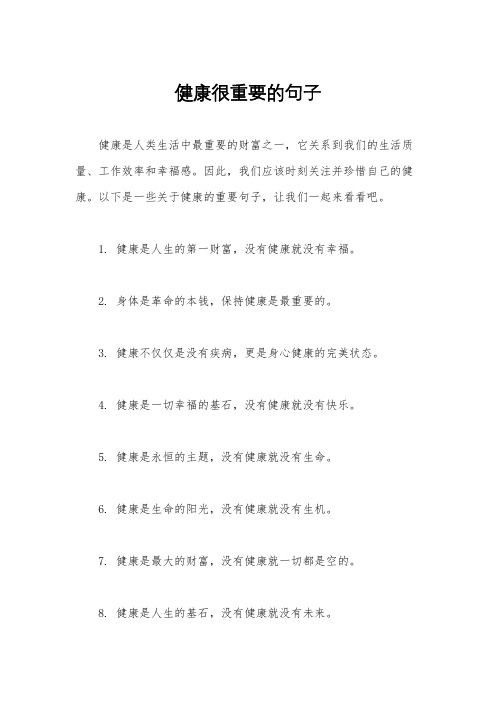 健康很重要的句子

健康是人类生活中最重要的财富之一，它关系到我们的生活质量、工作效率和幸福感。因此，我们应该时刻关注并珍惜自己的健康。以下是一些关于健康的重要句子，让我们一起来看看吧。

1. 健康是人生的第一财富，没有健康就没有幸福。

2. 身体是革命的本钱，保持健康是最重要的。

3. 健康不仅仅是没有疾病，更是身心健康的完美状态。

4. 健康是一切幸福的基石，没有健康就没有快乐。

5. 健康是永恒的主题，没有健康就没有生命。

6. 健康是生命的阳光，没有健康就没有生机。

7. 健康是最大的财富，没有健康就一切都是空的。

8. 健康是人生的基石，没有健康就没有未来。